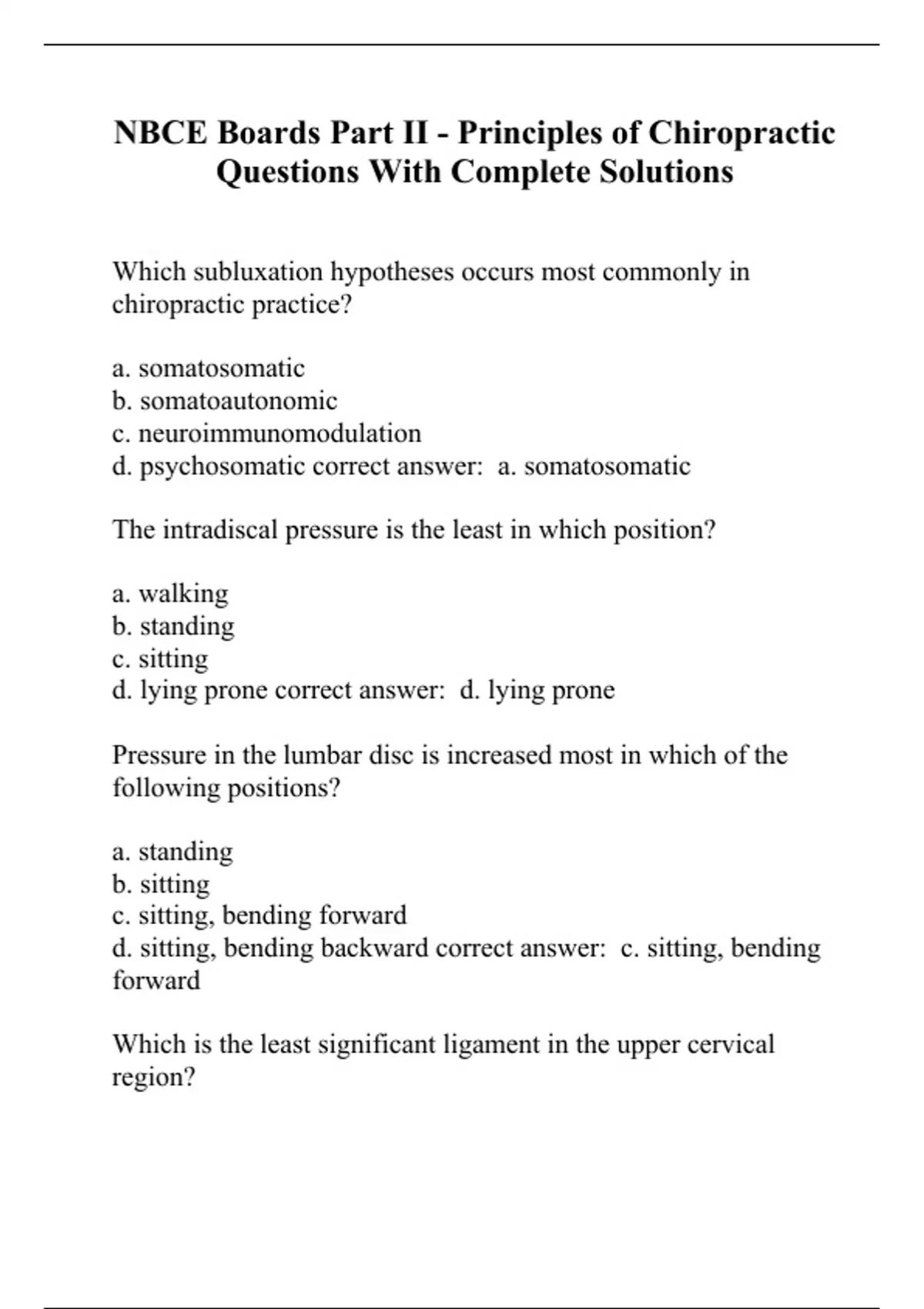 NBCE Boards Part II - Principles of Chiropractic Questions With Complete Solutions

Which subluxation hypotheses occurs most commonly in chiropractic practice?

a. somatosomatic
b. somatoautonomic
c. neuroimmunomodulation
d. psychosomatic correct answer: a. somatosomatic

The intradiscal pressure is the least in which position?

a. walking
b. standing
c. sitting
d. lying prone correct answer: d. lying prone

Pressure in the lumbar disc is increased most in which of the following positions?

a. standing
b. sitting
c. sitting, bending forward
d. sitting, bending backward correct answer: c. sitting, bending forward

Which is the least significant ligament in the upper cervical region?